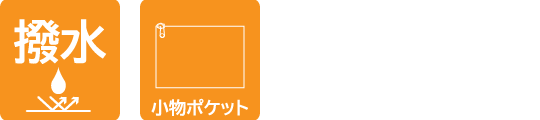 撥水

小物ポケット